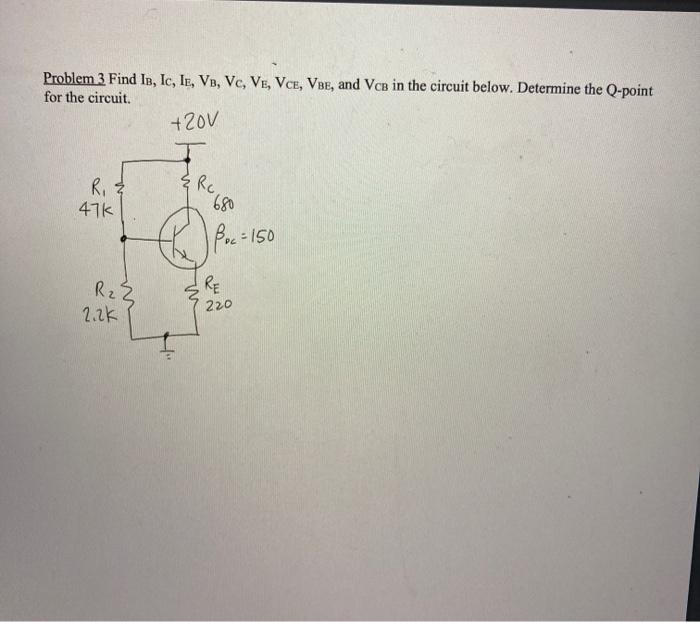 Problem 3 Find $I_B$, $I_C$, $I_E$, $V_B$, $V_C$, $V_E$, $V_{CE}$, $V_{BE}$, and $V_{CB}$ in the circuit below. Determine the Q-point for the circuit.

+20V

$R_1$
47k

$R_C$
680

$\beta_{DC} = 150$

$R_2$
2.2k

$R_E$
220